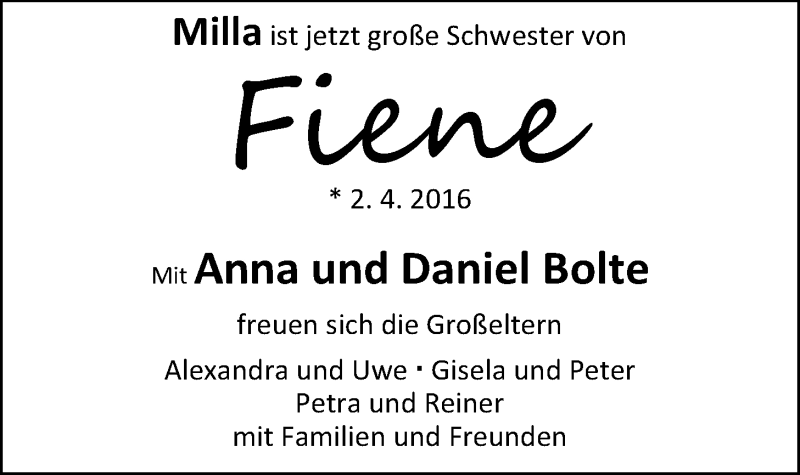 Milla ist jetzt große Schwester von

Fiene

* 2. 4. 2016

Mit Anna und Daniel Bolte

freuen sich die Großeltern

Alexandra und Uwe · Gisela und Peter
Petra und Reiner
mit Familien und Freunden